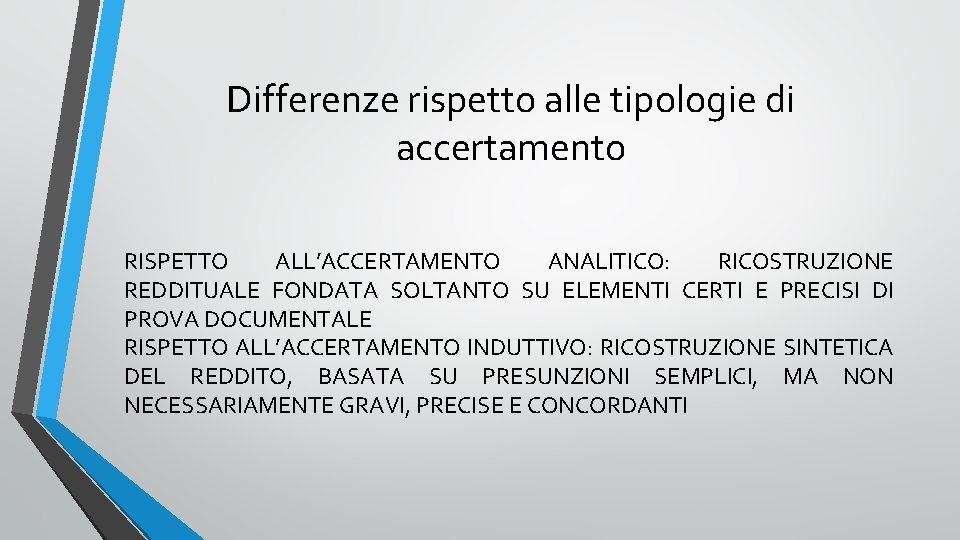 Differenze rispetto alle tipologie di accertamento

RISPETTO ALL’ACCERTAMENTO ANALITICO: RICOSTRUZIONE REDDITUALE FONDATA SOLTANTO SU ELEMENTI CERTI E PRECISI DI PROVA DOCUMENTALE
RISPETTO ALL’ACCERTAMENTO INDUTTIVO: RICOSTRUZIONE SINTETICA DEL REDDITO, BASATA SU PRESUNZIONI SEMPLICI, MA NON NECESSARIAMENTE GRAVI, PRECISE E CONCORDANTI